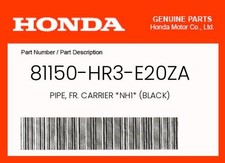 HONDA

GENUINE PARTS
Honda Motor Co., Ltd.

Part Number / Part Description

81150-HR3-E20ZA

PIPE, FR. CARRIER *NH1* (BLACK)